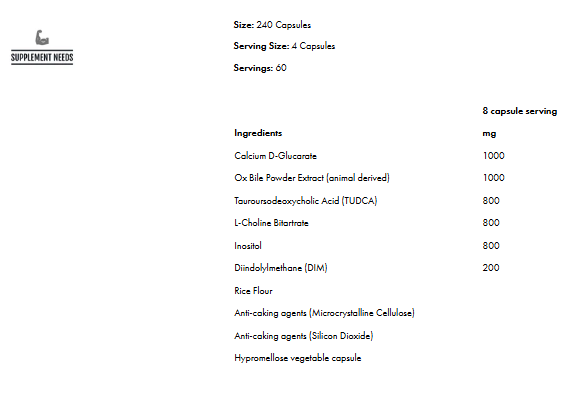 SUPPLEMENT NEEDS

**Size:** 240 Capsules

**Serving Size:** 4 Capsules

**Servings:** 60

| | 8 capsule serving |
|---|---|
| **Ingredients** | **mg** |
| Calcium D-Glucarate | 1000 |
| Ox Bile Powder Extract (animal derived) | 1000 |
| Tauroursodeoxycholic Acid (TUDCA) | 800 |
| L-Choline Bitartrate | 800 |
| Inositol | 800 |
| Diindolylmethane (DIM) | 200 |
| Rice Flour | |
| Anti-caking agents (Microcrystalline Cellulose) | |
| Anti-caking agents (Silicon Dioxide) | |
| Hypromellose vegetable capsule | |